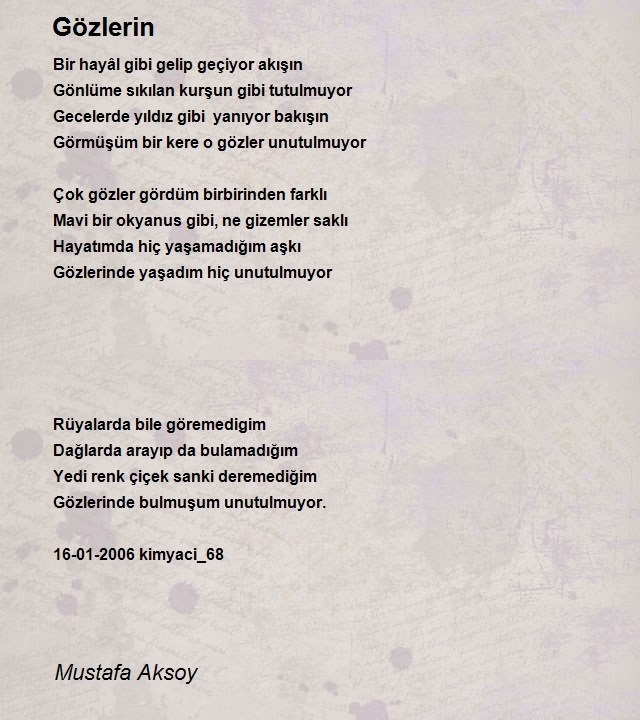 Gözlerin

Bir hayâl gibi gelip geçiyor akışın
Gönlüme sıkılan kurşun gibi tutulmuyor
Gecelerde yıldız gibi yanıyor bakışın
Görmüşüm bir kere o gözler unutulmuyor

Çok gözler gördüm birbirinden farklı
Mavi bir okyanus gibi, ne gizemler saklı
Hayatımda hiç yaşamadığım aşkı
Gözlerinde yaşadım hiç unutulmuyor

Rüyalarda bile göremedigim
Dağlarda arayıp da bulamadığım
Yedi renk çiçek sanki deremediğim
Gözlerinde bulmuşum unutulmuyor.

16-01-2006 kimyaci_68

Mustafa Aksoy